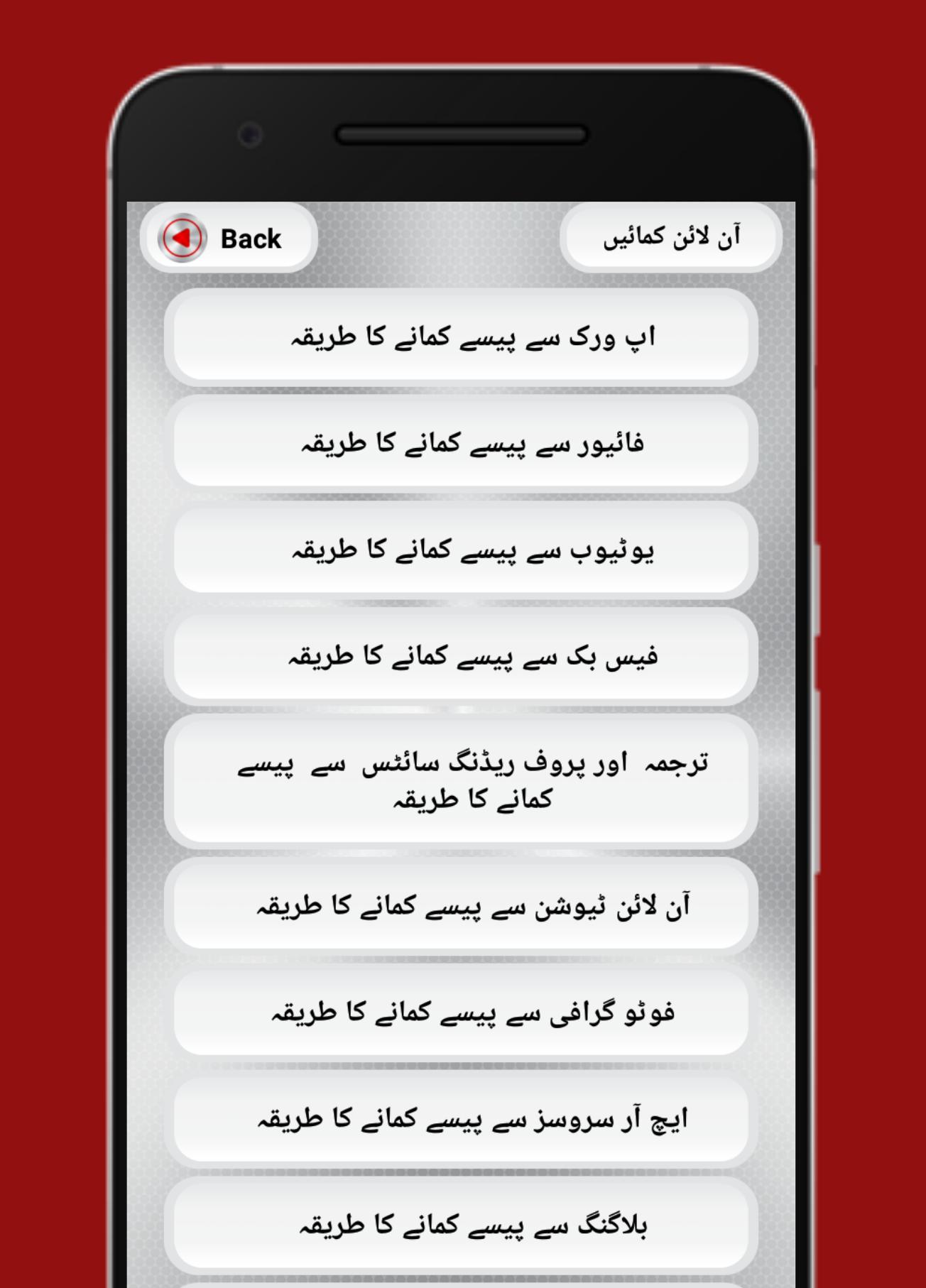 Back

آن لائن کمائیں

اپ ورک سے پیسے کمانے کا طریقہ

فائیور سے پیسے کمانے کا طریقہ

یوٹیوب سے پیسے کمانے کا طریقہ

فیس بک سے پیسے کمانے کا طریقہ

ترجمہ اور پروف ریڈنگ سائٹس سے پیسے کمانے کا طریقہ

آن لائن ٹیوشن سے پیسے کمانے کا طریقہ

فوٹو گرافی سے پیسے کمانے کا طریقہ

ایچ آر سروسز سے پیسے کمانے کا طریقہ

بلاگنگ سے پیسے کمانے کا طریقہ